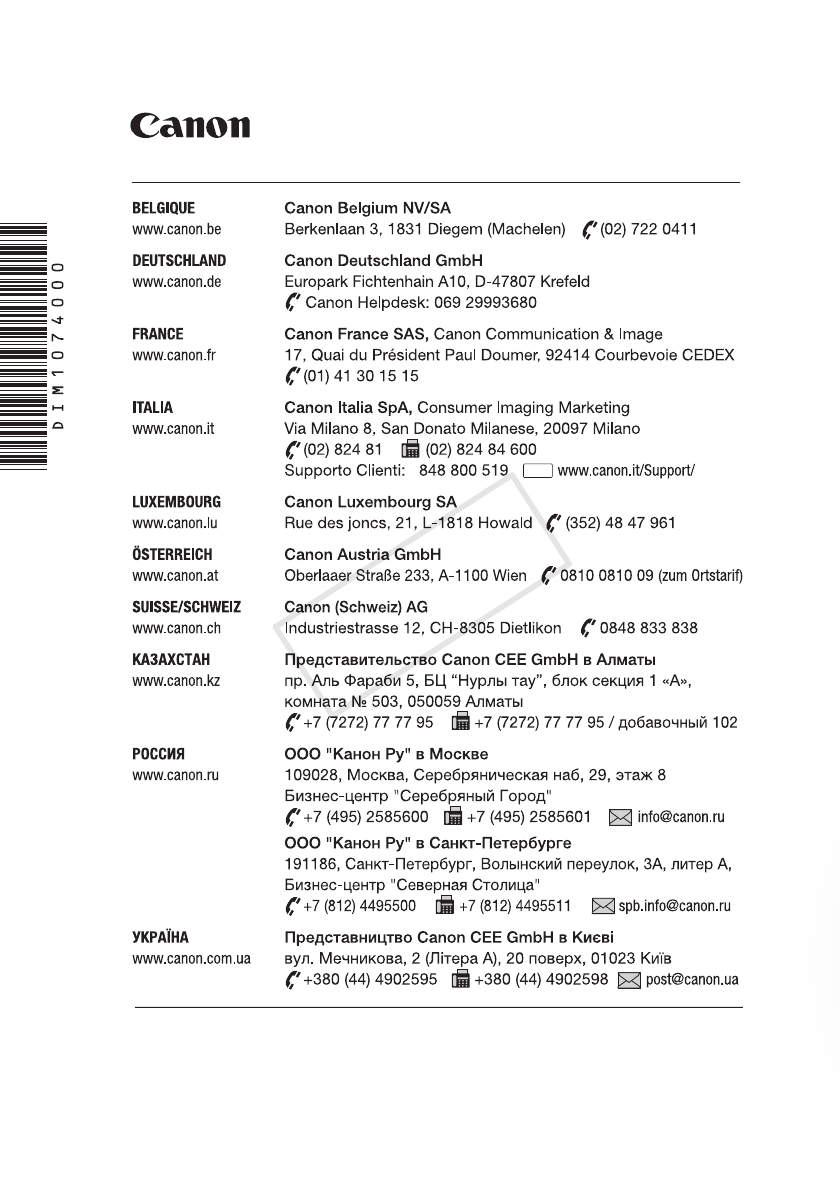 Canon

DIM1074000

BELGIQUE
www.canon.be
Canon Belgium NV/SA
Berkenlaan 3, 1831 Diegem (Machelen) (02) 722 0411

DEUTSCHLAND
www.canon.de
Canon Deutschland GmbH
Europark Fichtenhain A10, D-47807 Krefeld
Canon Helpdesk: 069 29993680

FRANCE
www.canon.fr
Canon France SAS, Canon Communication & Image
17, Quai du Président Paul Doumer, 92414 Courbevoie CEDEX
(01) 41 30 15 15

ITALIA
www.canon.it
Canon Italia SpA, Consumer Imaging Marketing
Via Milano 8, San Donato Milanese, 20097 Milano
(02) 824 81 (02) 824 84 600
Supporto Clienti: 848 800 519 www.canon.it/Support/

LUXEMBOURG
www.canon.lu
Canon Luxembourg SA
Rue des joncs, 21, L-1818 Howald (352) 48 47 961

ÖSTERREICH
www.canon.at
Canon Austria GmbH
Oberlaaer Straße 233, A-1100 Wien 0810 0810 09 (zum Ortstarif)

SUISSE/SCHWEIZ
www.canon.ch
Canon (Schweiz) AG
Industriestrasse 12, CH-8305 Dietlikon 0848 833 838

КАЗАХСТАН
www.canon.kz
Представительство Canon CEE GmbH в Алматы
пр. Аль Фараби 5, БЦ “Нурлы тау”, блок секция 1 «А», комната № 503, 050059 Алматы
+7 (7272) 77 77 95 +7 (7272) 77 77 95 / добавочный 102

РОССИЯ
www.canon.ru
ООО "Канон Ру" в Москве
109028, Москва, Серебряническая наб, 29, этаж 8
Бизнес-центр "Серебряный Город"
+7 (495) 2585600 +7 (495) 2585601 info@canon.ru
ООО "Канон Ру" в Санкт-Петербурге
191186, Санкт-Петербург, Волынский переулок, 3А, литер А,
Бизнес-центр "Северная Столица"
+7 (812) 4495500 +7 (812) 4495511 spb.info@canon.ru

УКРАЇНА
www.canon.com.ua
Представництво Canon CEE GmbH в Києві
вул. Мечникова, 2 (Літера А), 20 поверх, 01023 Київ
+380 (44) 4902595 +380 (44) 4902598 post@canon.ua